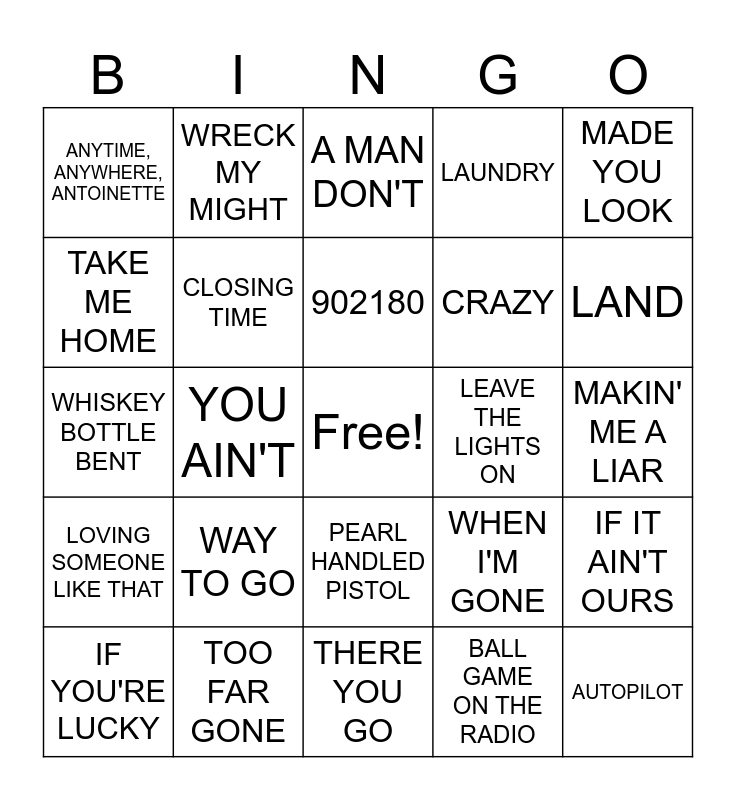 | B | I | N | G | O |
|---|---|---|---|---|
| ANYTIME, ANYWHERE, ANTOINETTE | WRECK MY MIGHT | A MAN DON'T | LAUNDRY | MADE YOU LOOK |
| TAKE ME HOME | CLOSING TIME | 902180 | CRAZY | LAND |
| WHISKEY BOTTLE BENT | YOU AIN'T | Free! | LEAVE THE LIGHTS ON | MAKIN' ME A LIAR |
| LOVING SOMEONE LIKE THAT | WAY TO GO | PEARL HANDLED PISTOL | WHEN I'M GONE | IF IT AIN'T OURS |
| IF YOU'RE LUCKY | TOO FAR GONE | THERE YOU GO | BALL GAME ON THE RADIO | AUTOPILOT |